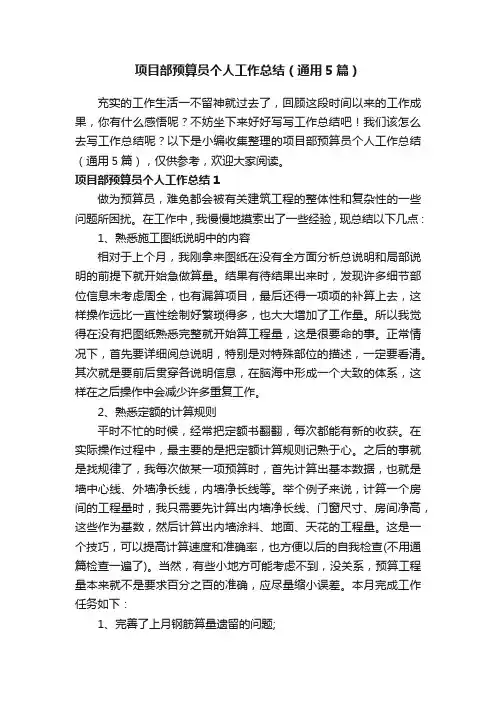 项目部预算员个人工作总结（通用5篇）

充实的工作生活一不留神就过去了，回顾这段时间以来的工作成果，你有什么感悟呢？不妨坐下来好好写写工作总结吧！我们该怎么去写工作总结呢？以下是小编收集整理的项目部预算员个人工作总结（通用5篇），仅供参考，欢迎大家阅读。

项目部预算员个人工作总结1

做为预算员，难免都会被有关建筑工程的整体性和复杂性的一些问题所困扰。在工作中，我慢慢地摸索出了一些经验，现总结以下几点：

1、熟悉施工图纸说明中的内容

相对于上个月，我刚拿来图纸在没有全方面分析总说明和局部说明的前提下就开始急做算量。结果有待结果出来时，发现许多细节部位信息未考虑周全，也有漏算项目，最后还得一项项的补算上去，这样操作远比一直性绘制好繁琐得多，也大大增加了工作量。所以我觉得在没有把图纸熟悉完整就开始算工程量，这是很要命的事。正常情况下，首先要详细阅总说明，特别是对特殊部位的描述，一定要看清。其次就是要前后贯穿各说明信息，在脑海中形成一个大致的体系，这样在之后操作中会减少许多重复工作。

2、熟悉定额的计算规则

平时不忙的时候，经常把定额书翻翻，每次都能有新的收获。在实际操作过程中，最主要的是把定额计算规则记熟于心。之后的事就是找规律了，我每次做某一项预算时，首先计算出基本数据，也就是墙中心线、外墙净长线，内墙净长线等。举个例子来说，计算一个房间的工程量时，我只需要先计算出内墙净长线、门窗尺寸、房间净高，这些作为基数，然后计算出内墙涂料、地面、天花的工程量。这是一个技巧，可以提高计算速度和准确率，也方便以后的自我检查(不用通篇检查一遍了)。当然，有些小地方可能考虑不到，没关系，预算工程量本来就不是要求百分之百的准确，应尽量缩小误差。本月完成工作任务如下：

1、完善了上月钢筋算量遗留的问题;